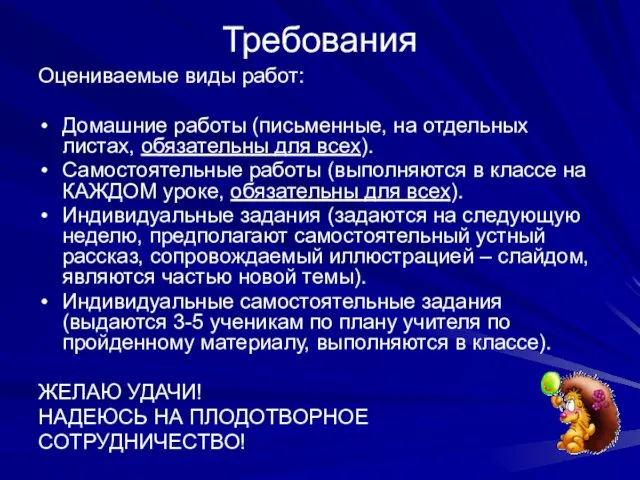 Требования

Оцениваемые виды работ:

• Домашние работы (письменные, на отдельных листах, обязательны для всех).
• Самостоятельные работы (выполняются в классе на КАЖДОМ уроке, обязательны для всех).
• Индивидуальные задания (задаются на следующую неделю, предполагают самостоятельный устный рассказ, сопровождаемый иллюстрацией – слайдом, являются частью новой темы).
• Индивидуальные самостоятельные задания (выдаются 3-5 ученикам по плану учителя по пройденному материалу, выполняются в классе).

ЖЕЛАЮ УДАЧИ!
НАДЕЮСЬ НА ПЛОДОТВОРНОЕ СОТРУДНИЧЕСТВО!